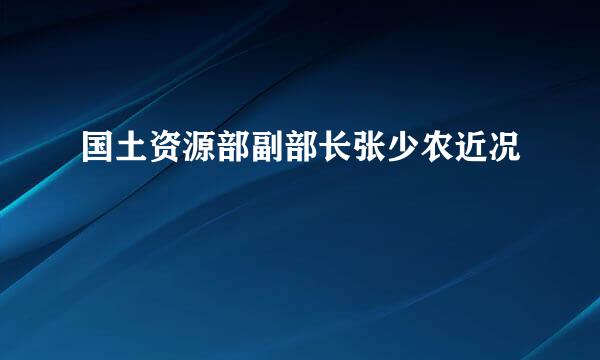 国土资源部副部长张少农近况